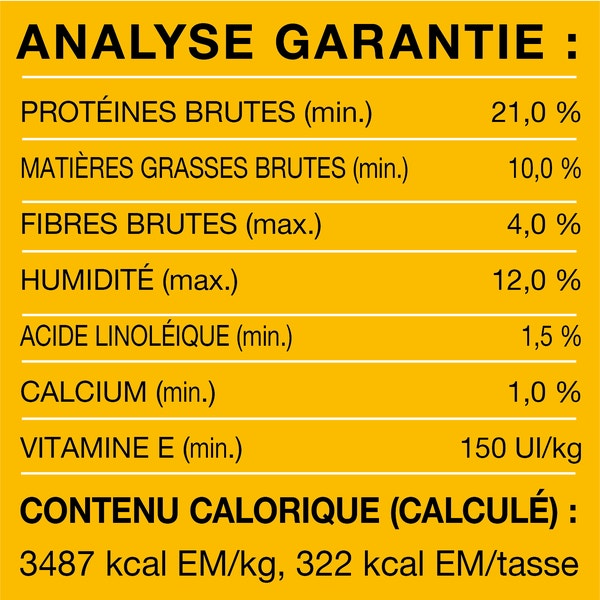 ANALYSE GARANTIE :

PROTÉINES BRUTES (min.) 21,0 %

MATIÈRES GRASSES BRUTES (min.) 10,0 %

FIBRES BRUTES (max.) 4,0 %

HUMIDITÉ (max.) 12,0 %

ACIDE LINOLÉIQUE (min.) 1,5 %

CALCIUM (min.) 1,0 %

VITAMINE E (min.) 150 UI/kg

CONTENU CALORIQUE (CALCULÉ) :

3487 kcal EM/kg, 322 kcal EM/tasse